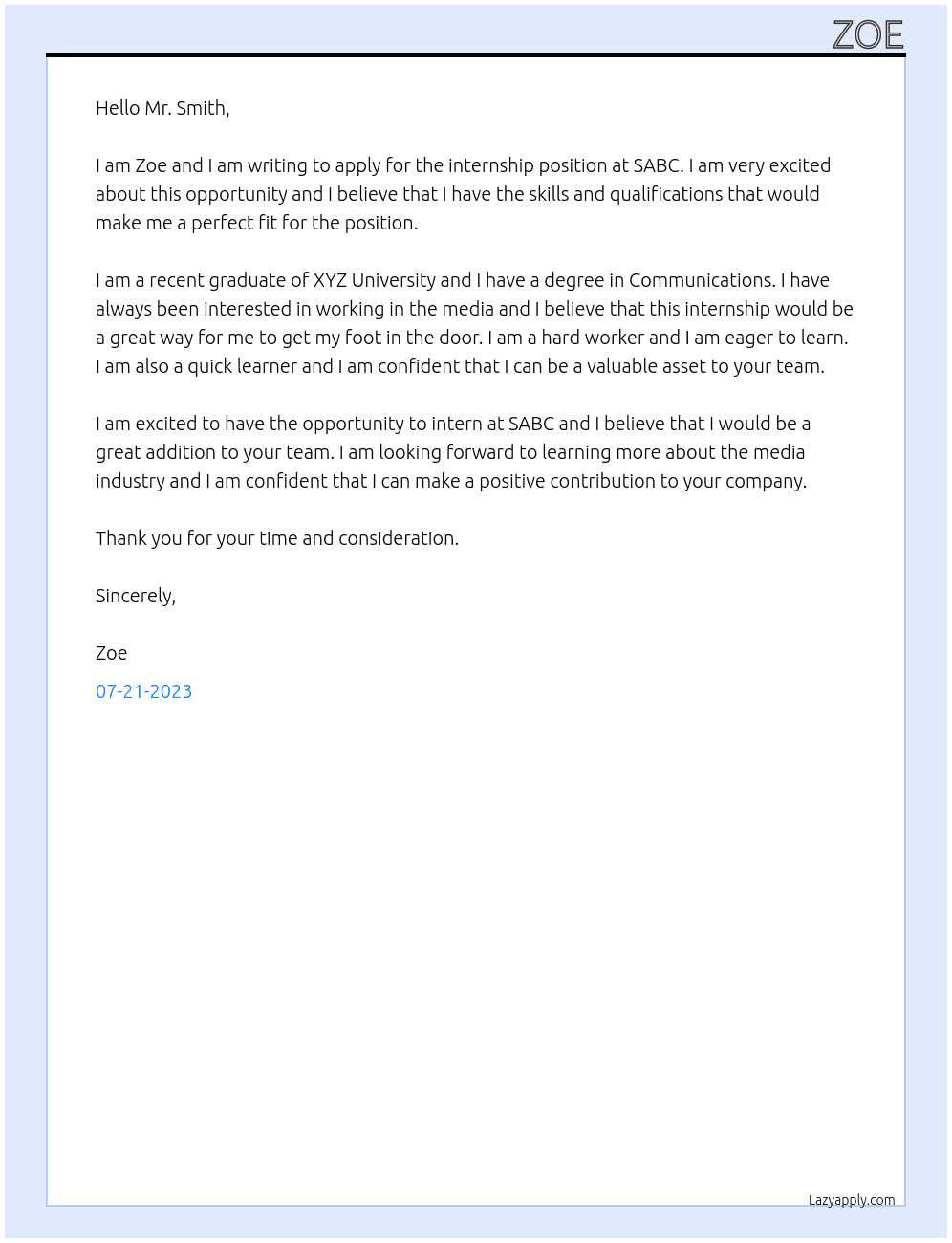 ZOE

Hello Mr. Smith,

I am Zoe and I am writing to apply for the internship position at SABC. I am very excited about this opportunity and I believe that I have the skills and qualifications that would make me a perfect fit for the position.

I am a recent graduate of XYZ University and I have a degree in Communications. I have always been interested in working in the media and I believe that this internship would be a great way for me to get my foot in the door. I am a hard worker and I am eager to learn. I am also a quick learner and I am confident that I can be a valuable asset to your team.

I am excited to have the opportunity to intern at SABC and I believe that I would be a great addition to your team. I am looking forward to learning more about the media industry and I am confident that I can make a positive contribution to your company.

Thank you for your time and consideration.

Sincerely,

Zoe

07-21-2023

Lazyapply.com